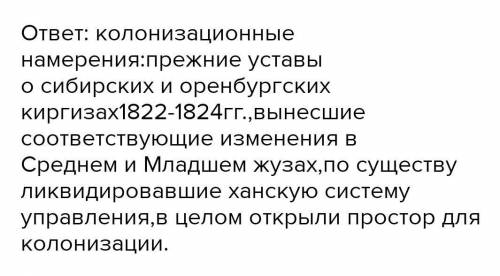 Ответ: колонизационные намерения:прежние уставы о сибирских и оренбургских киргизах1822-1824гг.,вынесшие соответствующие изменения в Среднем и Младшем жузах,по существу ликвидировавшие ханскую систему управления,в целом открыли простор для колонизации.